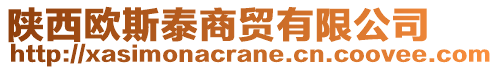 陕西欧斯泰商贸有限公司
http://xasimonacrane.cn.coovee.com